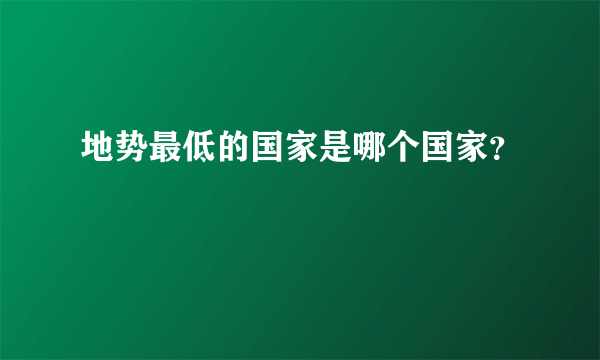 地势最低的国家是哪个国家?